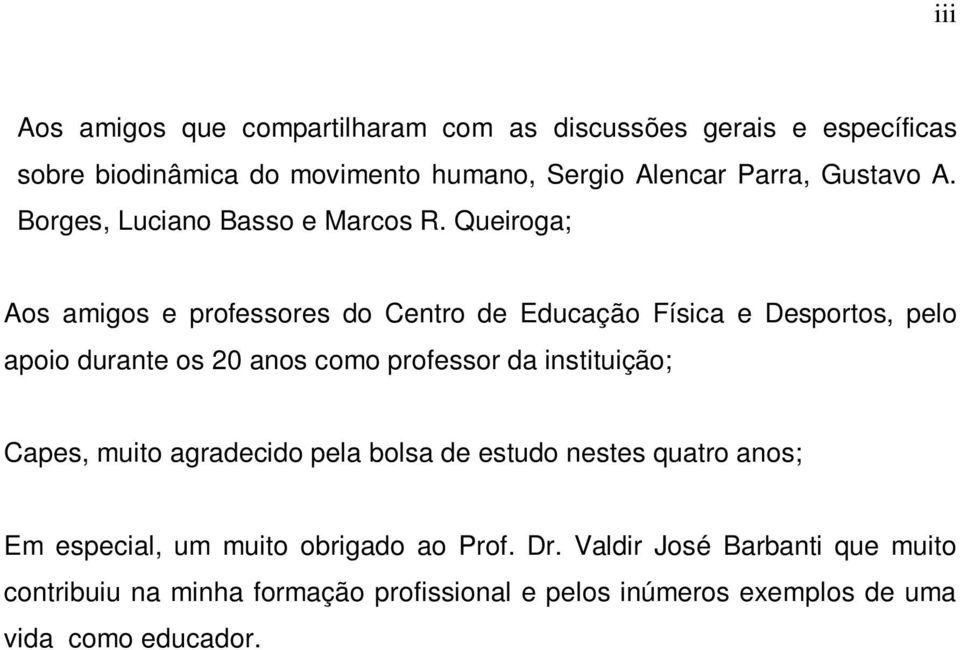 iii

Aos amigos que compartilharam com as discussões gerais e específicas sobre biodinâmica do movimento humano, Sergio Alencar Parra, Gustavo A. Borges, Luciano Basso e Marcos R. Queiroga;

Aos amigos e professores do Centro de Educação Física e Desportos, pelo apoio durante os 20 anos como professor da instituição;

Capes, muito agradecido pela bolsa de estudo nestes quatro anos;

Em especial, um muito obrigado ao Prof. Dr. Valdir José Barbanti que muito contribuiu na minha formação profissional e pelos inúmeros exemplos de uma vida como educador.